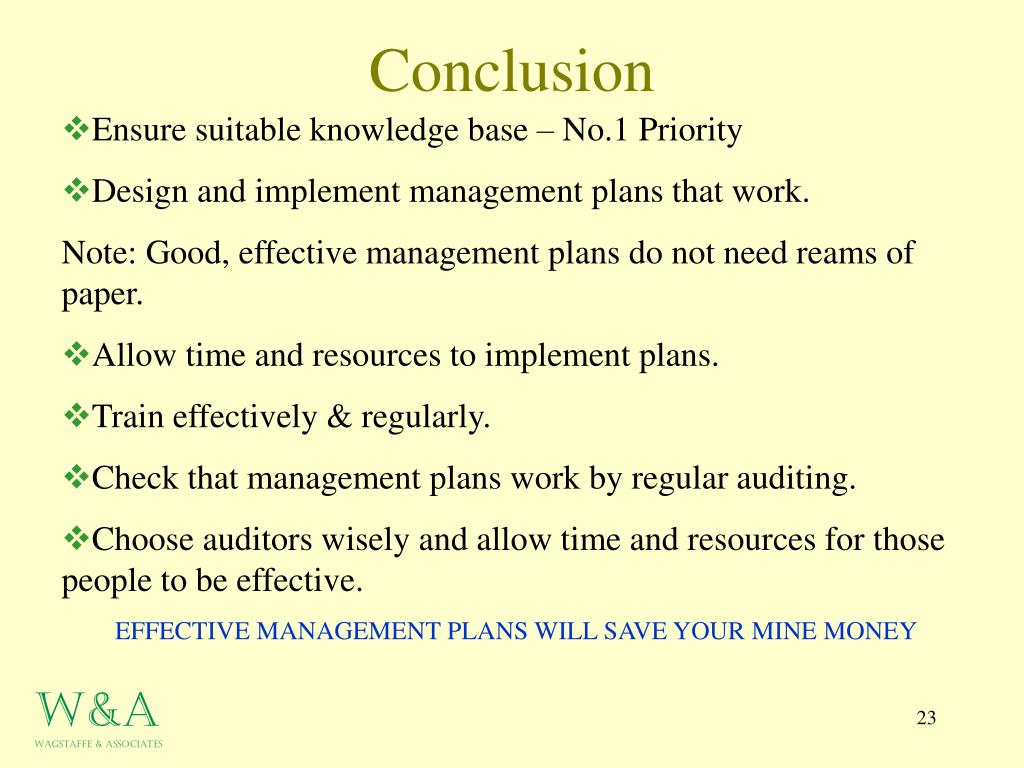 Conclusion

❖Ensure suitable knowledge base – No.1 Priority

❖Design and implement management plans that work.

Note: Good, effective management plans do not need reams of paper.

❖Allow time and resources to implement plans.

❖Train effectively & regularly.

❖Check that management plans work by regular auditing.

❖Choose auditors wisely and allow time and resources for those people to be effective.

EFFECTIVE MANAGEMENT PLANS WILL SAVE YOUR MINE MONEY

W&A
WAGSTAFFE & ASSOCIATES

23